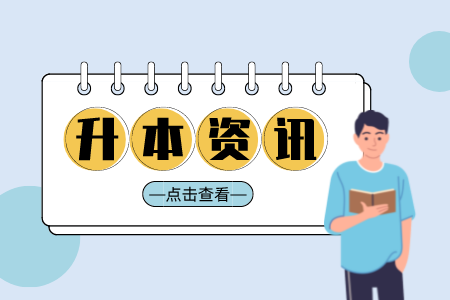 升本资讯

—点击查看—